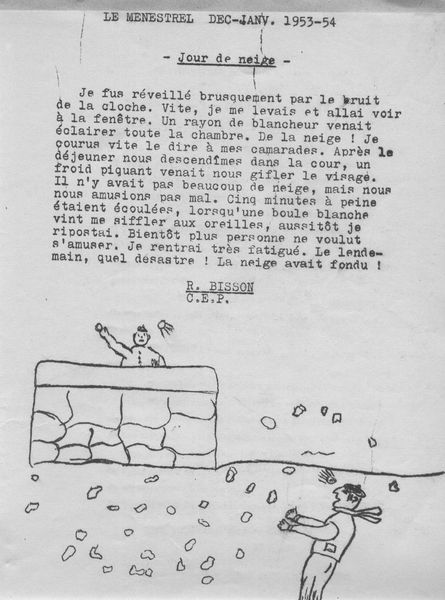 LE MENESTREL DEC-JANV. 1953-54

- Jour de neige -

Je fus réveillé brusquement par le bruit de la cloche. Vite, je me levais et allai voir à la fenêtre. Un rayon de blancheur venait éclairer toute la chambre. De la neige ! Je courus vite le dire à mes camarades. Après le déjeuner nous descendîmes dans la cour, un froid piquant venait nous gifler le visage. Il n'y avait pas beaucoup de neige, mais nous nous amusions pas mal. Cinq minutes à peine étaient écoulées, lorsqu'une boule blanche vint me siffler aux oreilles, aussitôt je ripostai. Bientôt plus personne ne voulut s'amuser. Je rentrai très fatigué. Le lendemain, quel desastre ! La neige avait fondu !

R. BISSON
C.E.P.